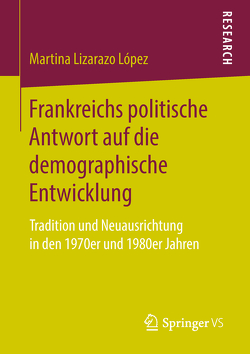 RESEARCH

Martina Lizarazo López

Frankreichs politische Antwort auf die demographische Entwicklung

Tradition und Neuausrichtung in den 1970er und 1980er Jahren

Springer VS